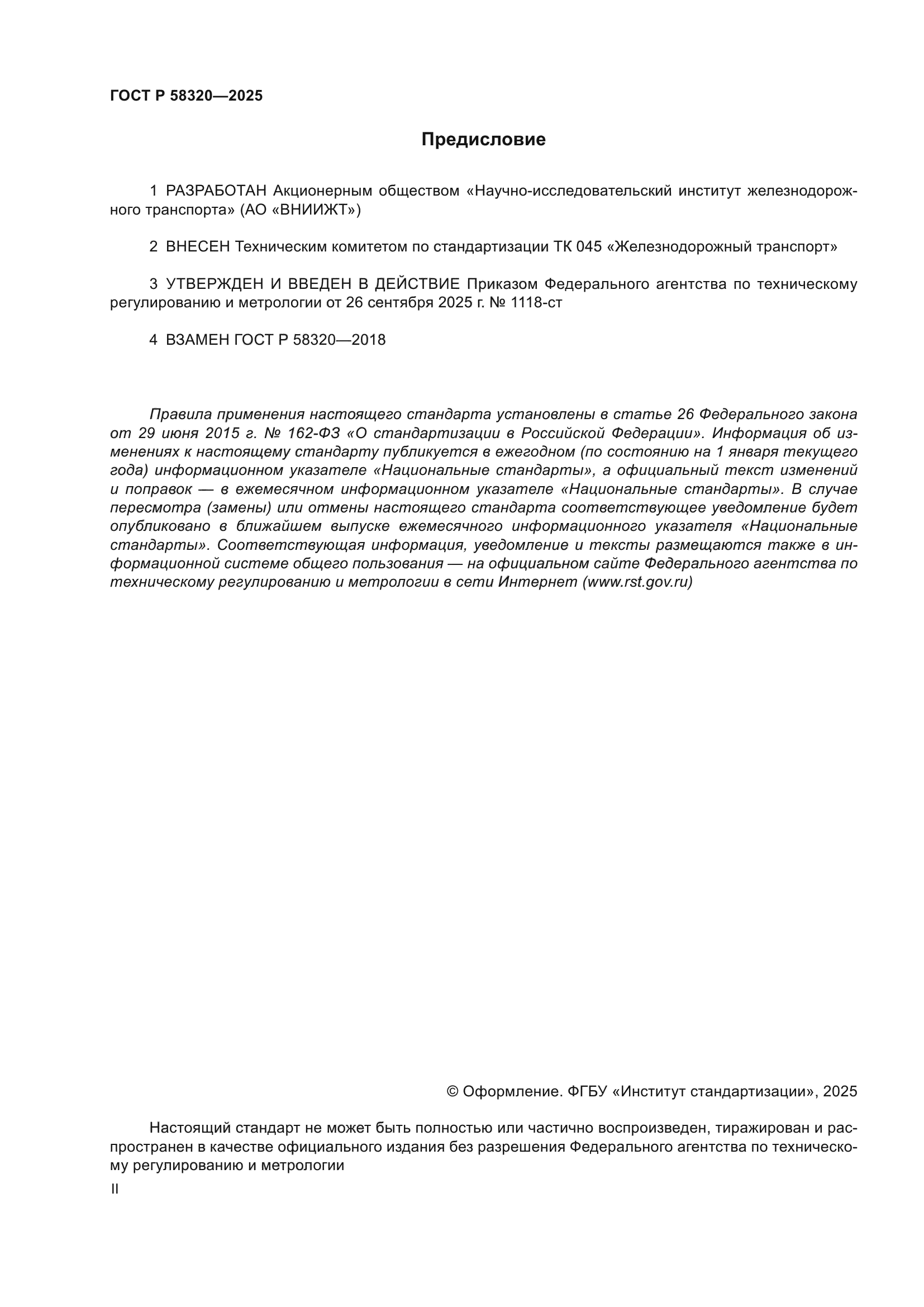 ГОСТ Р 58320—2025

Предисловие

1 РАЗРАБОТАН Акционерным обществом «Научно-исследовательский институт железнодорожного транспорта» (АО «ВНИИЖТ»)

2 ВНЕСЕН Техническим комитетом по стандартизации ТК 045 «Железнодорожный транспорт»

3 УТВЕРЖДЕН И ВВЕДЕН В ДЕЙСТВИЕ Приказом Федерального агентства по техническому регулированию и метрологии от 26 сентября 2025 г. № 1118-ст

4 ВЗАМЕН ГОСТ Р 58320—2018

Правила применения настоящего стандарта установлены в статье 26 Федерального закона от 29 июня 2015 г. № 162-ФЗ «О стандартизации в Российской Федерации». Информация об изменениях к настоящему стандарту публикуется в ежегодном (по состоянию на 1 января текущего года) информационном указателе «Национальные стандарты», а официальный текст изменений и поправок — в ежемесячном информационном указателе «Национальные стандарты». В случае пересмотра (замены) или отмены настоящего стандарта соответствующее уведомление будет опубликовано в ближайшем выпуске ежемесячного информационного указателя «Национальные стандарты». Соответствующая информация, уведомление и тексты размещаются также в информационной системе общего пользования — на официальном сайте Федерального агентства по техническому регулированию и метрологии в сети Интернет (www.rst.gov.ru)

© Оформление. ФГБУ «Институт стандартизации», 2025

Настоящий стандарт не может быть полностью или частично воспроизведен, тиражирован и распространен в качестве официального издания без разрешения Федерального агентства по техническому регулированию и метрологии

II